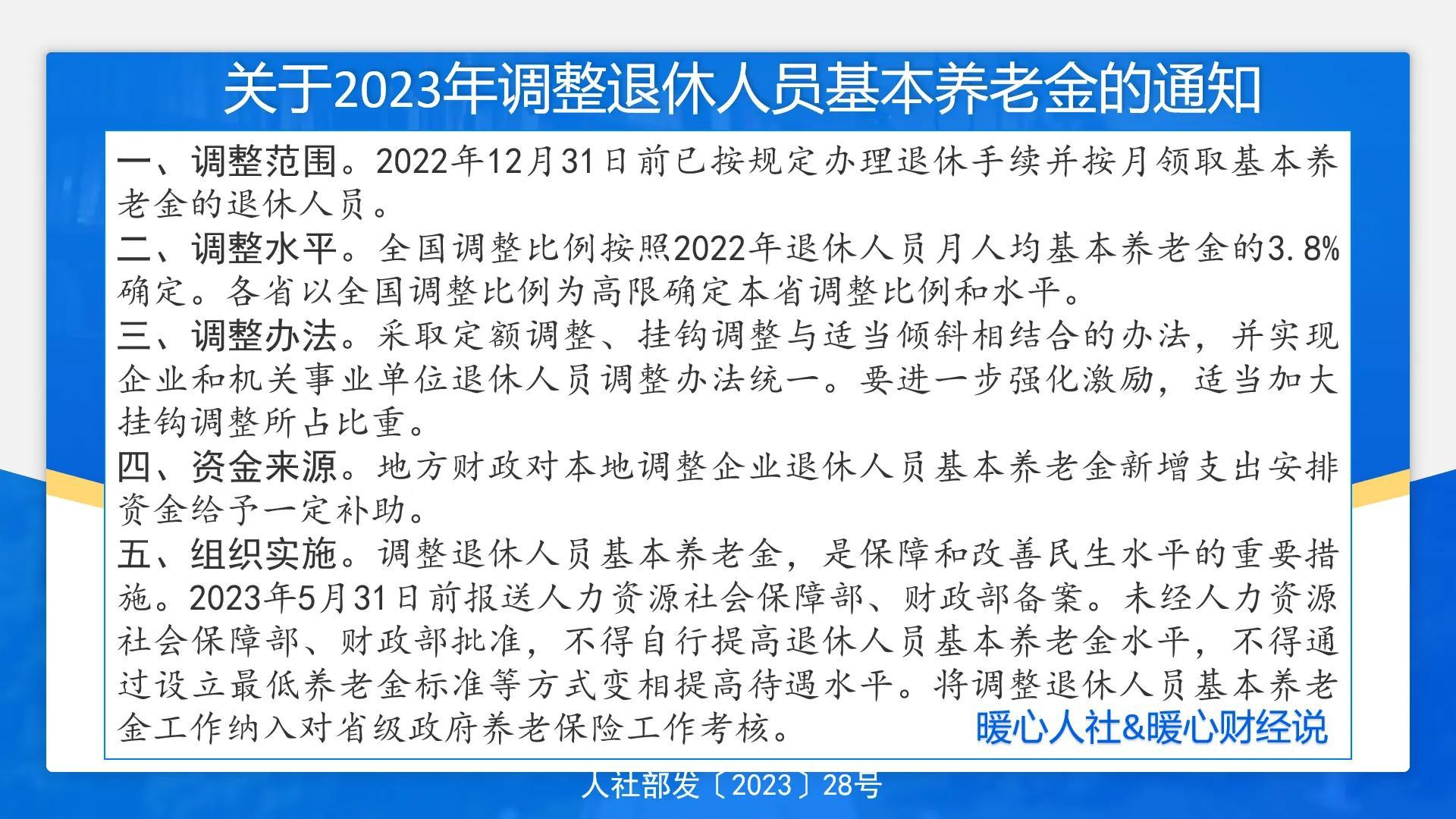 关于2023年调整退休人员基本养老金的通知

一、调整范围。2022年12月31日前已按规定办理退休手续并按月领取基本养老金的退休人员。

二、调整水平。全国调整比例按照2022年退休人员月人均基本养老金的3.8%确定。各省以全国调整比例为高限确定本省调整比例和水平。

三、调整办法。采取定额调整、挂钩调整与适当倾斜相结合的办法，并实现企业和机关事业单位退休人员调整办法统一。要进一步强化激励，适当加大挂钩调整所占比重。

四、资金来源。地方财政对本地调整企业退休人员基本养老金新增支出安排资金给予一定补助。

五、组织实施。调整退休人员基本养老金，是保障和改善民生水平的重要措施。2023年5月31日前报送人力资源社会保障部、财政部备案。未经人力资源社会保障部、财政部批准，不得自行提高退休人员基本养老金水平，不得通过设立最低养老金标准等方式变相提高待遇水平。将调整退休人员基本养老金工作纳入对省级政府养老保险工作考核。

暖心人社&暖心财经说

人社部发〔2023〕28号